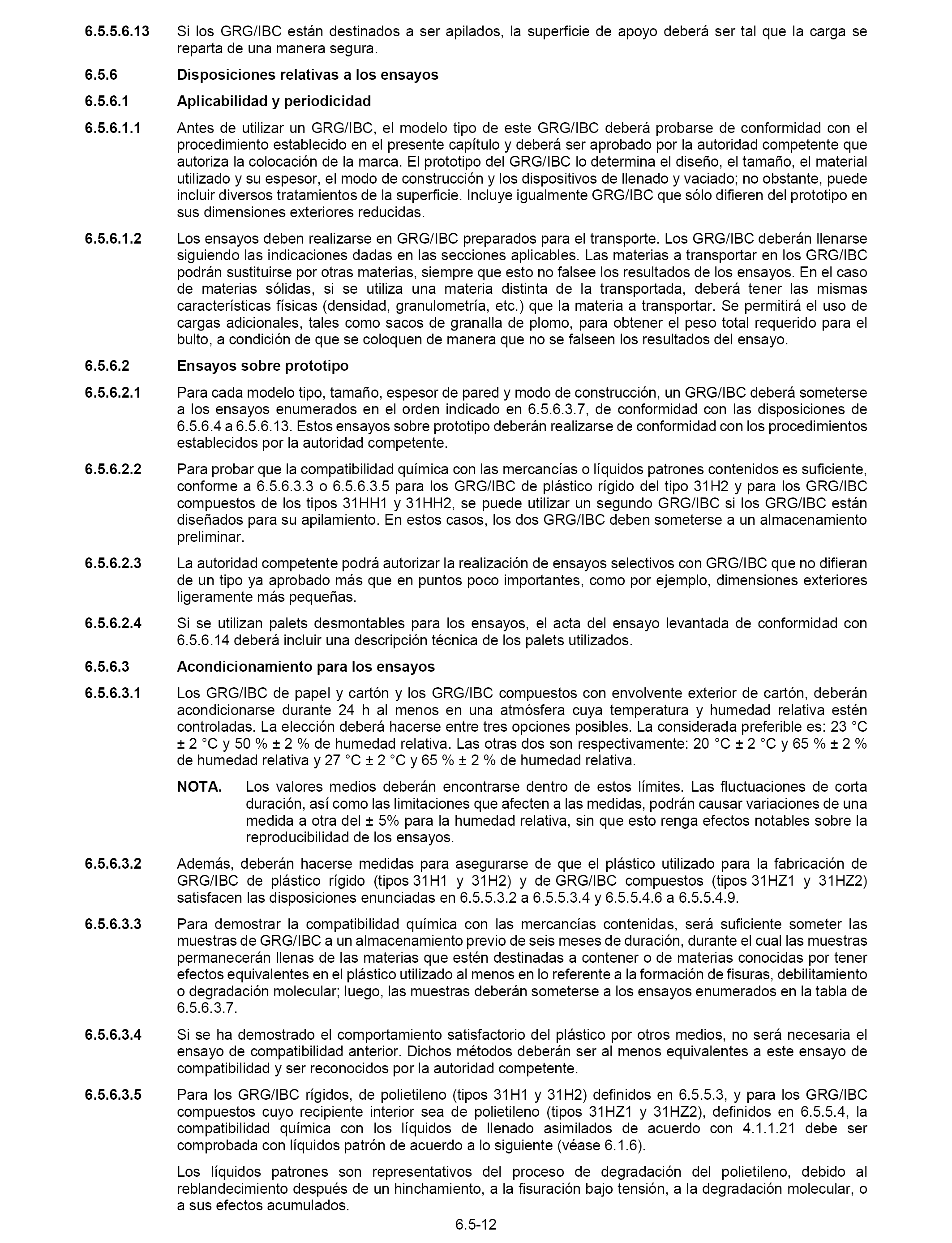 6.5.5.6.13 Si los GRG/IBC están destinados a ser apilados, la superficie de apoyo deberá ser tal que la carga se reparta de una manera segura.

6.5.6 Disposiciones relativas a los ensayos

6.5.6.1 Aplicabilidad y periodicidad

6.5.6.1.1 Antes de utilizar un GRG/IBC, el modelo tipo de este GRG/IBC deberá probarse de conformidad con el procedimiento establecido en el presente capítulo y deberá ser aprobado por la autoridad competente que autoriza la colocación de la marca. El prototipo del GRG/IBC lo determina el diseño, el tamaño, el material utilizado y su espesor, el modo de construcción y los dispositivos de llenado y vaciado; no obstante, puede incluir diversos tratamientos de la superficie. Incluye igualmente GRG/IBC que sólo difieren del prototipo en sus dimensiones exteriores reducidas.

6.5.6.1.2 Los ensayos deben realizarse en GRG/IBC preparados para el transporte. Los GRG/IBC deberán llenarse siguiendo las indicaciones dadas en las secciones aplicables. Las materias a transportar en los GRG/IBC podrán sustituirse por otras materias, siempre que esto no falsee los resultados de los ensayos. En el caso de materias sólidas, si se utiliza una materia distinta de la transportada, deberá tener las mismas características físicas (densidad, granulometría, etc.) que la materia a transportar. Se permitirá el uso de cargas adicionales, tales como sacos de granalla de plomo, para obtener el peso total requerido para el bulto, a condición de que se coloquen de manera que no se falseen los resultados del ensayo.

6.5.6.2 Ensayos sobre prototipo

6.5.6.2.1 Para cada modelo tipo, tamaño, espesor de pared y modo de construcción, un GRG/IBC deberá someterse a los ensayos enumerados en el orden indicado en 6.5.6.3.7, de conformidad con las disposiciones de 6.5.6.4 a 6.5.6.13. Estos ensayos sobre prototipo deberán realizarse de conformidad con los procedimientos establecidos por la autoridad competente.

6.5.6.2.2 Para probar que la compatibilidad química con las mercancías o líquidos patrones contenidos es suficiente, conforme a 6.5.6.3.3 o 6.5.6.3.5 para los GRG/IBC de plástico rígido del tipo 31H2 y para los GRG/IBC compuestos de los tipos 31HH1 y 31HH2, se puede utilizar un segundo GRG/IBC si los GRG/IBC están diseñados para su apilamiento. En estos casos, los dos GRG/IBC deben someterse a un almacenamiento preliminar.

6.5.6.2.3 La autoridad competente podrá autorizar la realización de ensayos selectivos con GRG/IBC que no difieran de un tipo ya aprobado más que en puntos poco importantes, como por ejemplo, dimensiones exteriores ligeramente más pequeñas.

6.5.6.2.4 Si se utilizan palets desmontables para los ensayos, el acta del ensayo levantada de conformidad con 6.5.6.14 deberá incluir una descripción técnica de los palets utilizados.

6.5.6.3 Acondicionamiento para los ensayos

6.5.6.3.1 Los GRG/IBC de papel y cartón y los GRG/IBC compuestos con envolvente exterior de cartón, deberán acondicionarse durante 24 h al menos en una atmósfera cuya temperatura y humedad relativa estén controladas. La elección deberá hacerse entre tres opciones posibles. La considerada preferible es: 23 °C ± 2 °C y 50 % ± 2 % de humedad relativa. Las otras dos son respectivamente: 20 °C ± 2 °C y 65 % ± 2 % de humedad relativa y 27 °C ± 2 °C y 65 % ± 2 % de humedad relativa.

NOTA. Los valores medios deberán encontrarse dentro de estos límites. Las fluctuaciones de corta duración, así como las limitaciones que afecten a las medidas, podrán causar variaciones de una medida a otra del ± 5% para la humedad relativa, sin que esto renga efectos notables sobre la reproducibilidad de los ensayos.

6.5.6.3.2 Además, deberán hacerse medidas para asegurarse de que el plástico utilizado para la fabricación de GRG/IBC de plástico rígido (tipos 31H1 y 31H2) y de GRG/IBC compuestos (tipos 31HZ1 y 31HZ2) satisfacen las disposiciones enunciadas en 6.5.5.3.2 a 6.5.5.3.4 y 6.5.5.4.6 a 6.5.5.4.9.

6.5.6.3.3 Para demostrar la compatibilidad química con las mercancías contenidas, será suficiente someter las muestras de GRG/IBC a un almacenamiento previo de seis meses de duración, durante el cual las muestras permanecerán llenas de las materias que estén destinadas a contener o de materias conocidas por tener efectos equivalentes en el plástico utilizado al menos en lo referente a la formación de fisuras, debilitamiento o degradación molecular; luego, las muestras deberán someterse a los ensayos enumerados en la tabla de 6.5.6.3.7.

6.5.6.3.4 Si se ha demostrado el comportamiento satisfactorio del plástico por otros medios, no será necesaria el ensayo de compatibilidad anterior. Dichos métodos deberán ser al menos equivalentes a este ensayo de compatibilidad y ser reconocidos por la autoridad competente.

6.5.6.3.5 Para los GRG/IBC rígidos, de polietileno (tipos 31H1 y 31H2) definidos en 6.5.5.3, y para los GRG/IBC compuestos cuyo recipiente interior sea de polietileno (tipos 31HZ1 y 31HZ2), definidos en 6.5.5.4, la compatibilidad química con los líquidos de llenado asimilados de acuerdo con 4.1.1.21 debe ser comprobada con líquidos patrón de acuerdo a lo siguiente (véase 6.1.6).

Los líquidos patrones son representativos del proceso de degradación del polietileno, debido al reblandecimiento después de un hinchamiento, a la fisuración bajo tensión, a la degradación molecular, o a sus efectos acumulados.

6.5-12